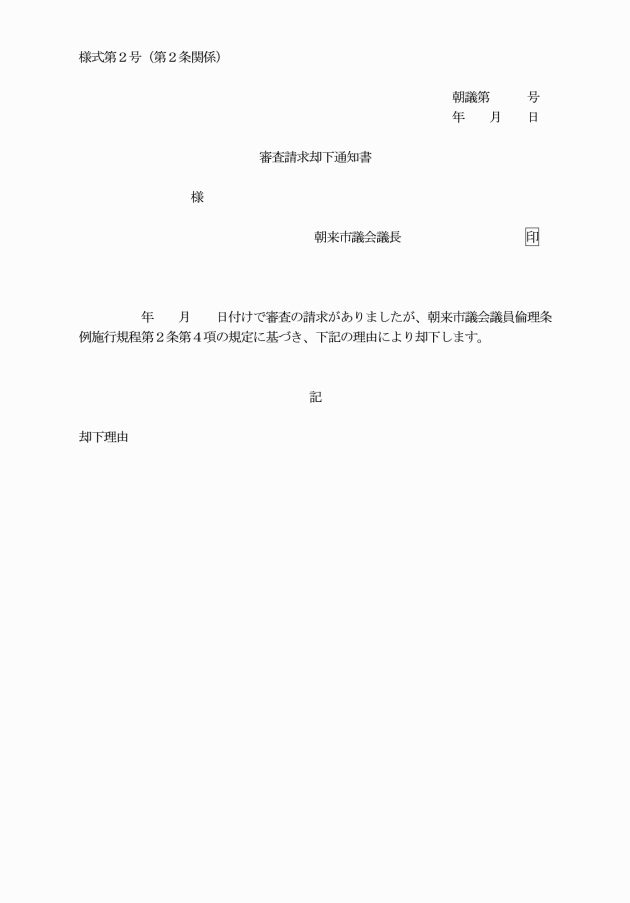 様式第２号（第２条関係）

朝議第　　　号
年　　月　　日

審査請求却下通知書

様

朝来市議会議長　　　　　　　　印

年　　月　　日付けで審査の請求がありましたが、朝来市議会議員倫理条例施行規程第２条第４項の規定に基づき、下記の理由により却下します。

記

却下理由